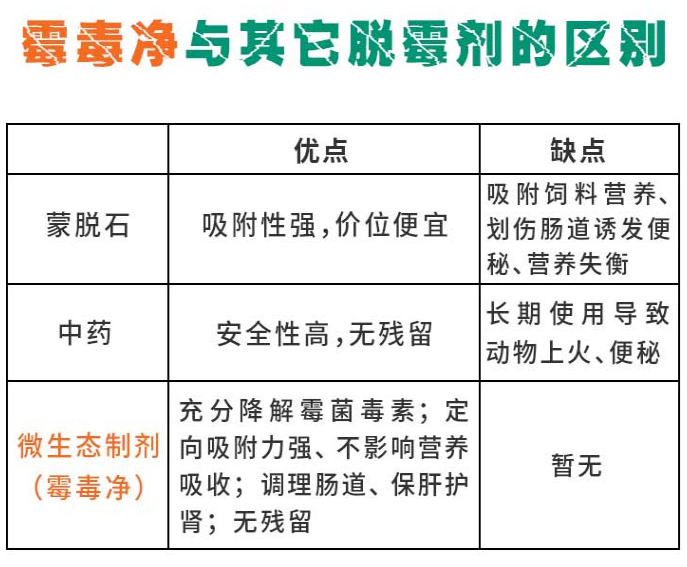 霉毒净与其它脱霉剂的区别

| | 优点 | 缺点 |
|---|---|---|
| 蒙脱石 | 吸附性强，价位便宜 | 吸附饲料营养、划伤肠道诱发便秘、营养失衡 |
| 中药 | 安全性高，无残留 | 长期使用导致动物上火、便秘 |
| 微生态制剂（霉毒净） | 充分降解霉菌毒素；定向吸附力强、不影响营养吸收；调理肠道、保肝护肾；无残留 | 暂无 |